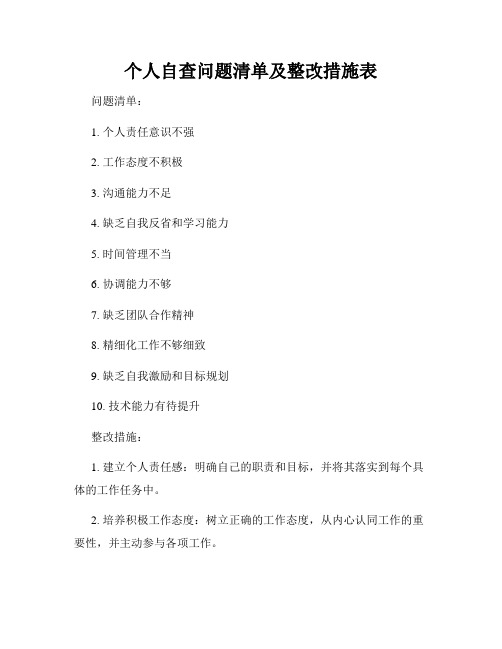 个人自查问题清单及整改措施表

问题清单：

1. 个人责任意识不强

2. 工作态度不积极

3. 沟通能力不足

4. 缺乏自我反省和学习能力

5. 时间管理不当

6. 协调能力不够

7. 缺乏团队合作精神

8. 精细化工作不够细致

9. 缺乏自我激励和目标规划

10. 技术能力有待提升

整改措施：

1. 建立个人责任感：明确自己的职责和目标，并将其落实到每个具体的工作任务中。

2. 培养积极工作态度：树立正确的工作态度，从内心认同工作的重要性，并主动参与各项工作。